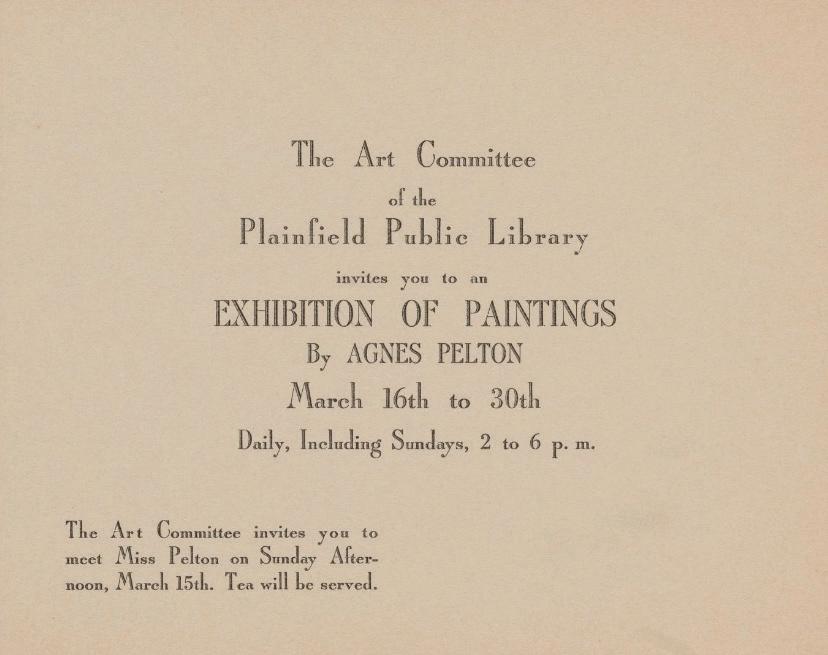 The Art Committee
of the
Plainfield Public Library
invites you to an
EXHIBITION OF PAINTINGS
By AGNES PELTON
March 16th to 30th
Daily, Including Sundays, 2 to 6 p. m.

The Art Committee invites you to meet Miss Pelton on Sunday Afternoon, March 15th. Tea will be served.